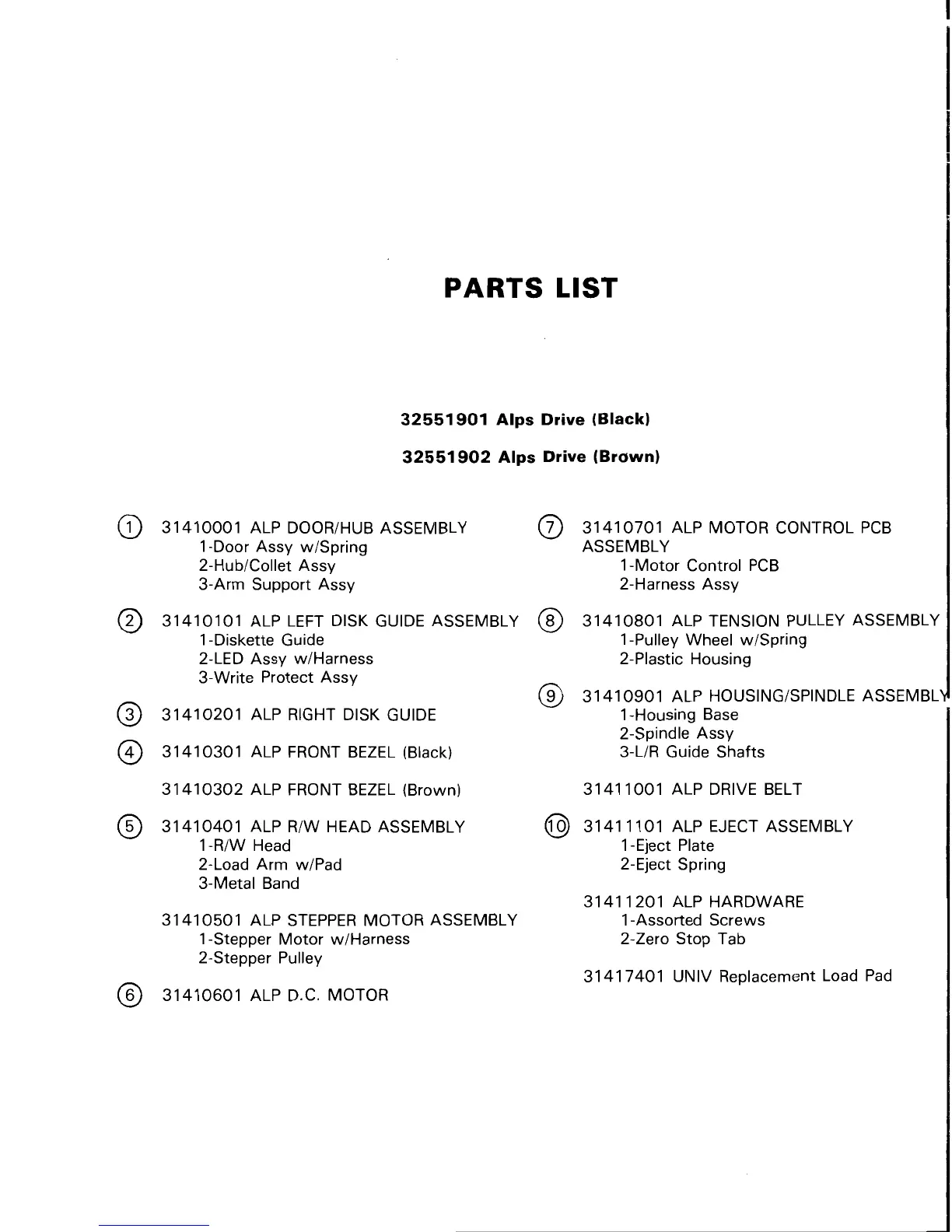 PARTS LIST

32551901 Alps Drive (Black)

32551902 Alps Drive (Brown)

① 31410001 ALP DOOR/HUB ASSEMBLY
1-Door Assy w/Spring
2-Hub/Collet Assy
3-Arm Support Assy

② 31410101 ALP LEFT DISK GUIDE ASSEMBLY
1-Diskette Guide
2-LED Assy w/Harness
3-Write Protect Assy

③ 31410201 ALP RIGHT DISK GUIDE

④ 31410301 ALP FRONT BEZEL (Black)

31410302 ALP FRONT BEZEL (Brown)

⑤ 31410401 ALP R/W HEAD ASSEMBLY
1-R/W Head
2-Load Arm w/Pad
3-Metal Band

31410501 ALP STEPPER MOTOR ASSEMBLY
1-Stepper Motor w/Harness
2-Stepper Pulley

⑥ 31410601 ALP D.C. MOTOR

⑦ 31410701 ALP MOTOR CONTROL PCB ASSEMBLY
1-Motor Control PCB
2-Harness Assy

⑧ 31410801 ALP TENSION PULLEY ASSEMBLY
1-Pulley Wheel w/Spring
2-Plastic Housing

⑨ 31410901 ALP HOUSING/SPINDLE ASSEMBLY
1-Housing Base
2-Spindle Assy
3-L/R Guide Shafts

31411001 ALP DRIVE BELT

⑩ 31411101 ALP EJECT ASSEMBLY
1-Eject Plate
2-Eject Spring

31411201 ALP HARDWARE
1-Assorted Screws
2-Zero Stop Tab

31417401 UNIV Replacement Load Pad